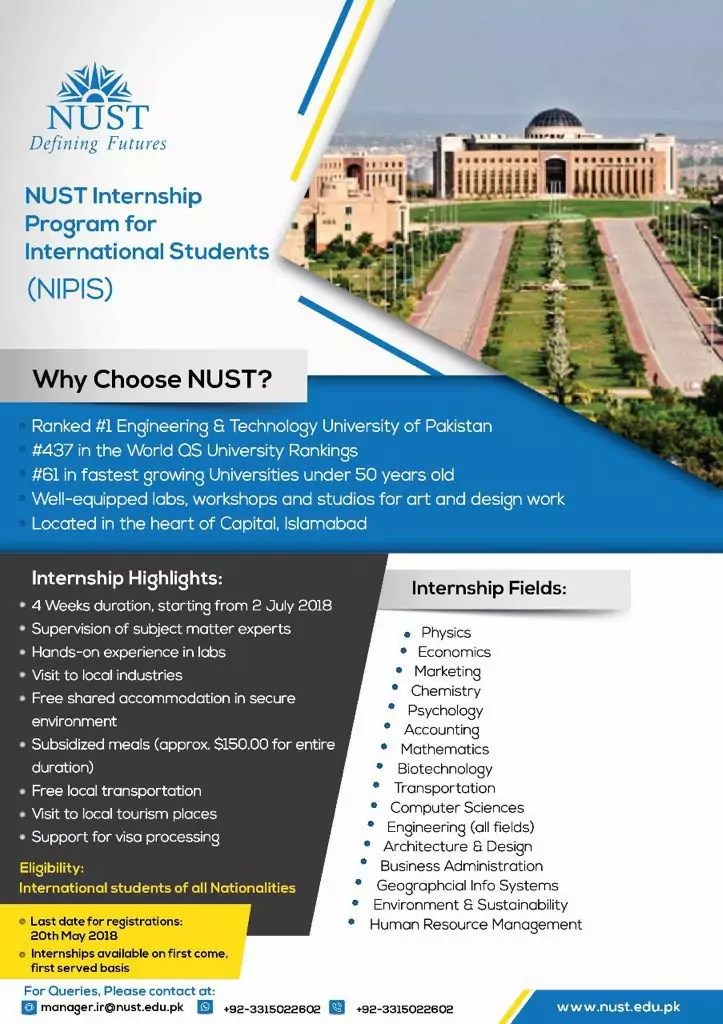 NUST
Defining Futures

NUST Internship Program for International Students (NIPIS)

Why Choose NUST?

- Ranked #1 Engineering & Technology University of Pakistan
- #437 in the World QS University Rankings
- #61 in fastest growing Universities under 50 years old
- Well-equipped labs, workshops and studios for art and design work
- Located in the heart of Capital, Islamabad

Internship Highlights:

- 4 Weeks duration, starting from 2 July 2018
- Supervision of subject matter experts
- Hands-on experience in labs
- Visit to local industries
- Free shared accommodation in secure environment
- Subsidized meals (approx. $150.00 for entire duration)
- Free local transportation
- Visit to local tourism places
- Support for visa processing

Eligibility:
International students of all Nationalities

- Last date for registrations: 20th May 2018
- Internships available on first come, first served basis

Internship Fields:

- Physics
- Economics
- Marketing
- Chemistry
- Psychology
- Accounting
- Mathematics
- Biotechnology
- Transportation
- Computer Sciences
- Engineering (all fields)
- Architecture & Design
- Business Administration
- Geographcial Info Systems
- Environment & Sustainability
- Human Resource Management

For Queries, Please contact at:
manager.ir@nust.edu.pk +92-3315022602 +92-3315022602

www.nust.edu.pk